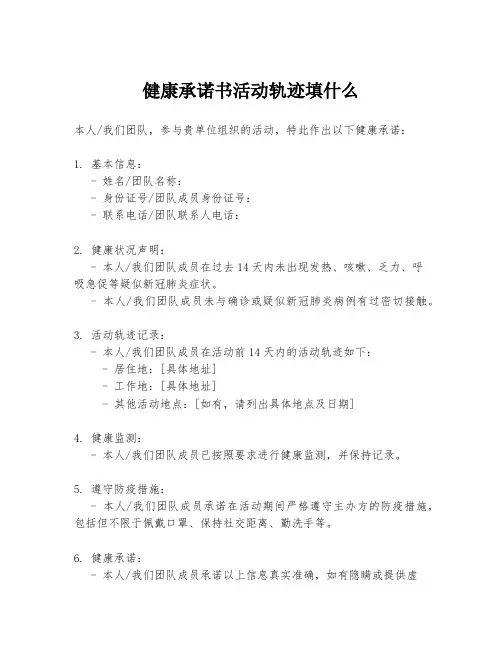 健康承诺书活动轨迹填什么

本人/我们团队，参与贵单位组织的活动，特此作出以下健康承诺：

1. 基本信息：
- 姓名/团队名称：
- 身份证号/团队成员身份证号：
- 联系电话/团队联系人电话：

2. 健康状况声明：
- 本人/我们团队成员在过去 14 天内未出现发热、咳嗽、乏力、呼吸急促等疑似新冠肺炎症状。
- 本人/我们团队成员未与确诊或疑似新冠肺炎病例有过密切接触。

3. 活动轨迹记录：
- 本人/我们团队成员在活动前 14 天内的活动轨迹如下：
- 居住地：[具体地址]
- 工作地：[具体地址]
- 其他活动地点：[如有，请列出具体地点及日期]

4. 健康监测：
- 本人/我们团队成员已按照要求进行健康监测，并保持记录。

5. 遵守防疫措施：
- 本人/我们团队成员承诺在活动期间严格遵守主办方的防疫措施，包括但不限于佩戴口罩、保持社交距离、勤洗手等。

6. 健康承诺：
- 本人/我们团队成员承诺以上信息真实准确，如有隐瞒或提供虚